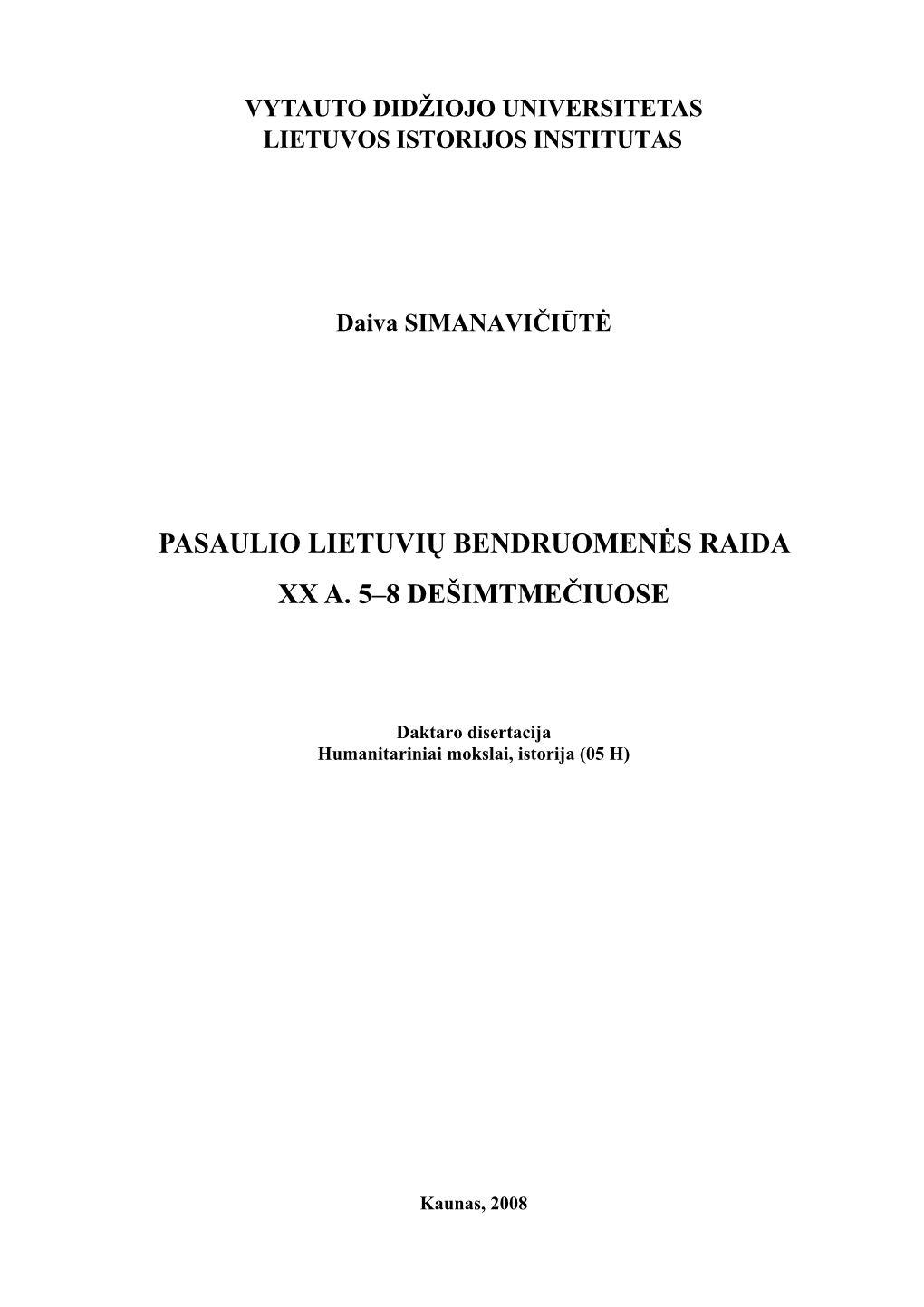 VYTAUTO DIDŽIOJO UNIVERSITETAS
LIETUVOS ISTORIJOS INSTITUTAS

Daiva SIMANAVIČIŪTĖ

PASAULIO LIETUVIŲ BENDRUOMENĖS RAIDA

XX A. 5–8 DEŠIMTMEČIUOSE

Daktaro disertacija
Humanitariniai mokslai, istorija (05 H)

Kaunas, 2008